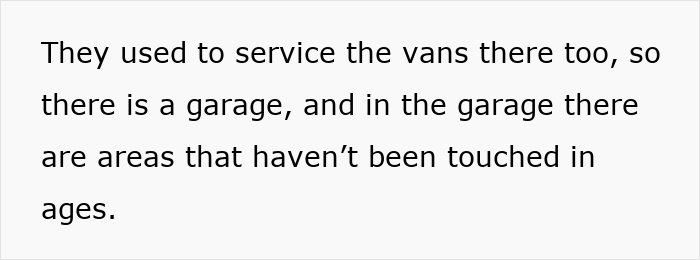 They used to service the vans there too, so there is a garage, and in the garage there are areas that haven’t been touched in ages.